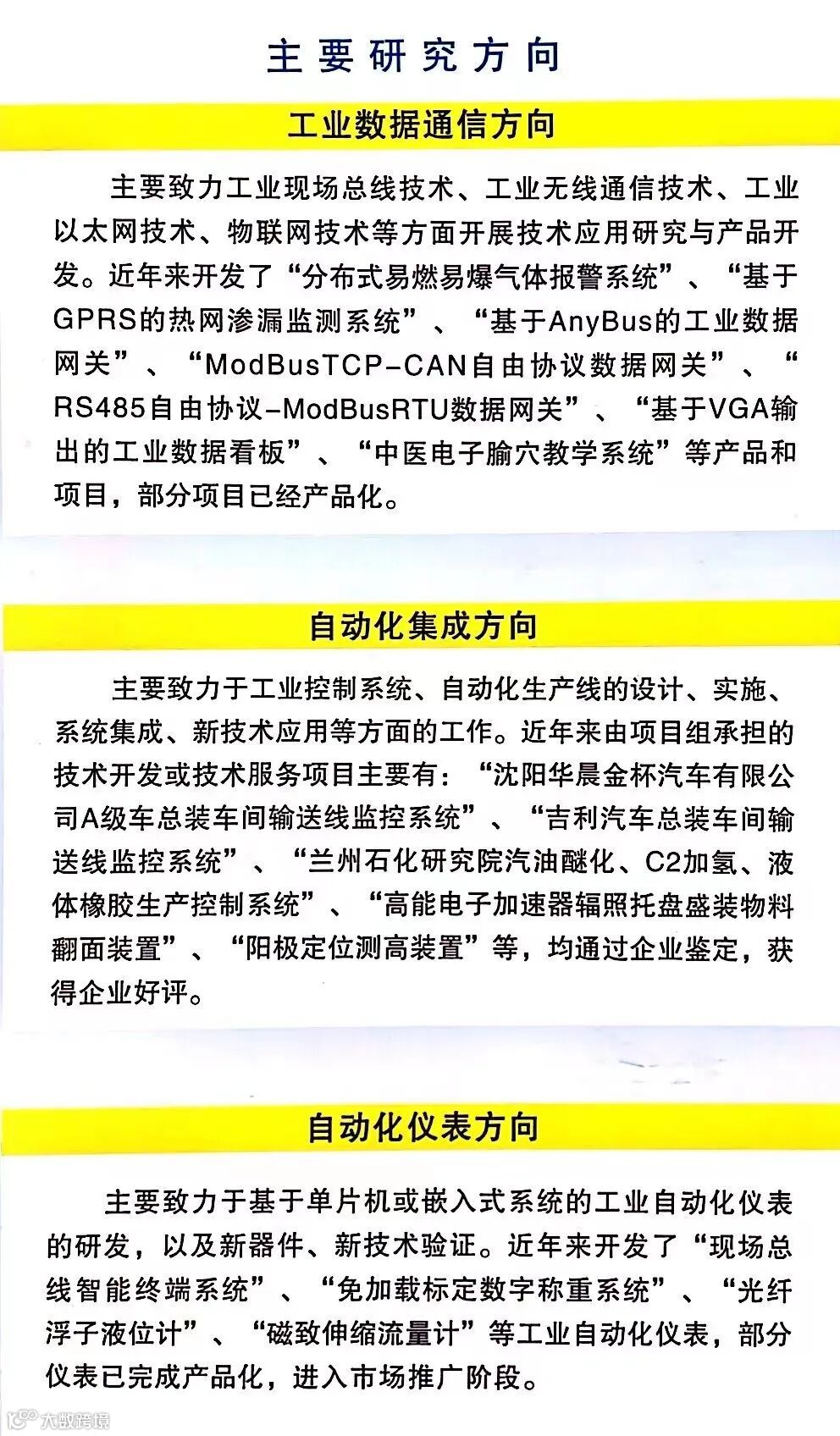 主要研究方向

工业数据通信方向

主要致力工业现场总线技术、工业无线通信技术、工业以太网技术、物联网技术等方面开展技术应用研究与产品开发。近年来开发了“分布式易燃易爆气体报警系统”、“基于GPRS的热网渗漏监测系统”、“基于AnyBus的工业数据网关”、“ModBusTCP-CAN自由协议数据网关”、“RS485自由协议-ModBusRTU数据网关”、“基于VGA输出的工业数据看板”、“中医电子腧穴教学系统”等产品和项目，部分项目已经产品化。

自动化集成方向

主要致力于工业控制系统、自动化生产线的设计、实施、系统集成、新技术应用等方面的工作。近年来由项目组承担的技术开发或技术服务项目主要有：“沈阳华晨金杯汽车有限公司A级车总装车间输送线监控系统”、“吉利汽车总装车间输送线监控系统”、“兰州石化研究院汽油醚化、C2加氢、液体橡胶生产控制系统”、“高能电子加速器辐照托盘盛装物料翻面装置”、“阳极定位测高装置”等，均通过企业鉴定，获得企业好评。

自动化仪表方向

主要致力于基于单片机或嵌入式系统的工业自动化仪表的研发，以及新器件、新技术验证。近年来开发了“现场总线智能终端系统”、“免加载标定数字称重系统”、“光纤浮子液位计”、“磁致伸缩流量计”等工业自动化仪表，部分仪表已完成产品化，进入市场推广阶段。

大数跨境